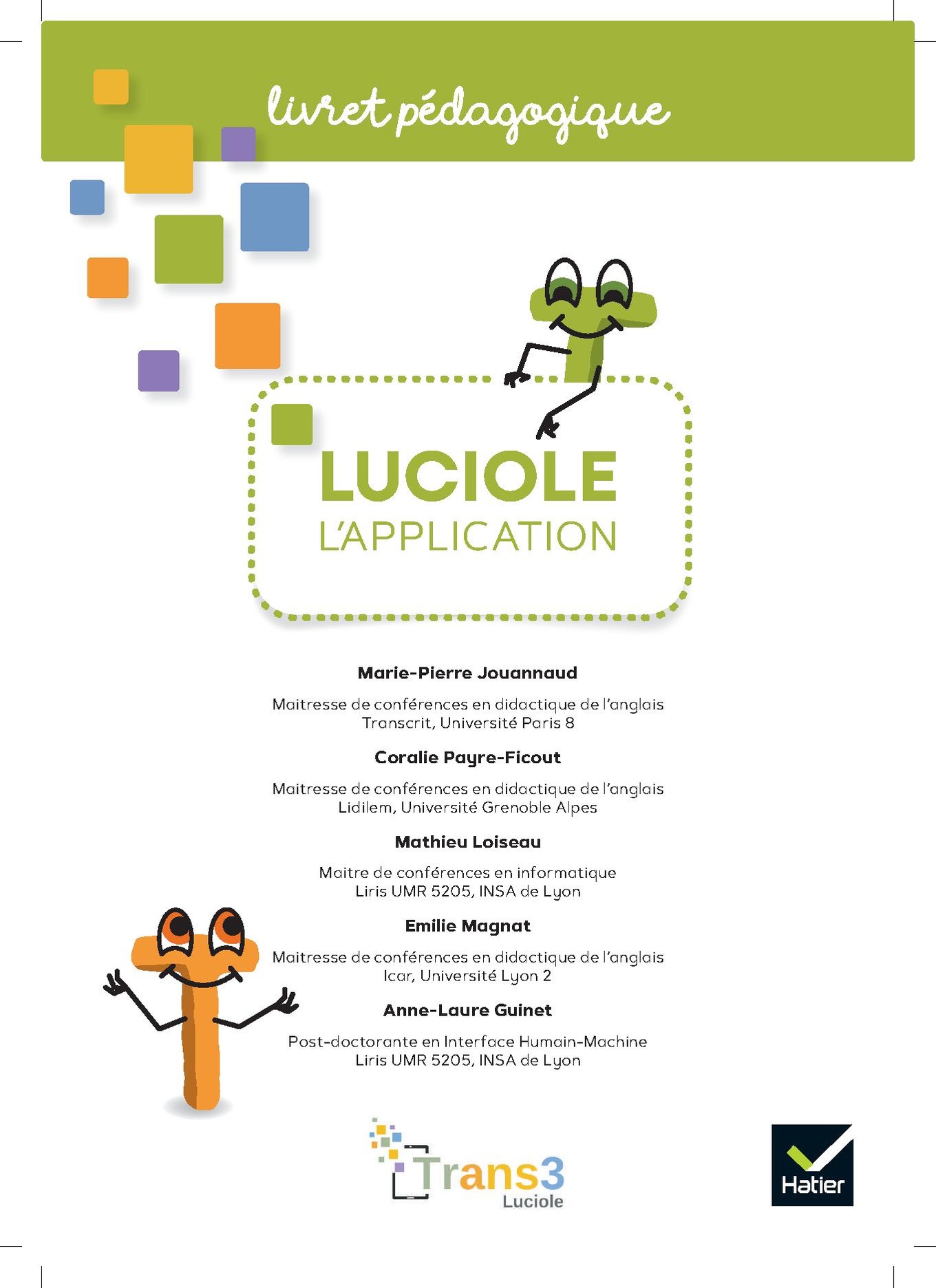 livret pédagogique

LUCIOLE
L'APPLICATION

Marie-Pierre Jouannaud

Maitresse de conférences en didactique de l'anglais
Transcrit, Université Paris 8

Coralie Payre-Ficout

Maitresse de conférences en didactique de l'anglais
Lidilem, Université Grenoble Alpes

Mathieu Loiseau

Maitre de conférences en informatique
Liris UMR 5205, INSA de Lyon

Emilie Magnat

Maitresse de conférences en didactique de l'anglais
Icar, Université Lyon 2

Anne-Laure Guinet

Post-doctorante en Interface Humain-Machine
Liris UMR 5205, INSA de Lyon

Trans3
Luciole

Hatier